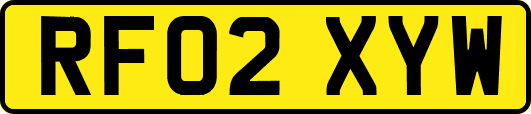 RF02 XYW